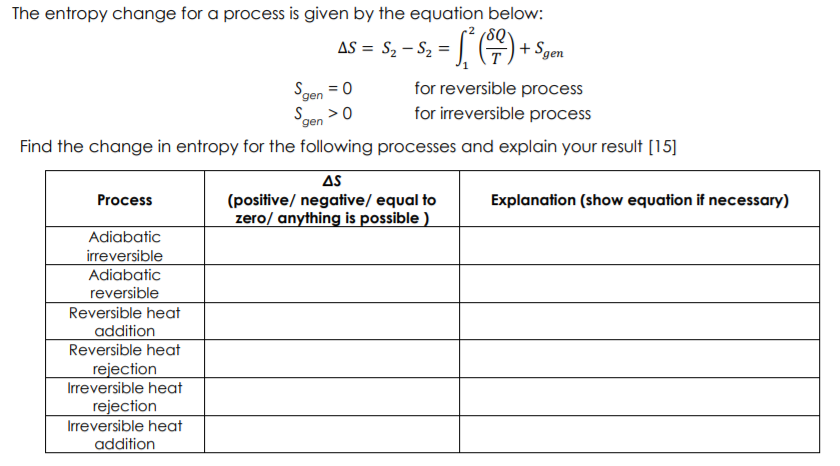 The entropy change for a process is given by the equation below:

$\Delta S = S_2 - S_2 = \int_1^2 \left(\frac{\delta Q}{T}\right) + S_{gen}$

$S_{gen} = 0$ for reversible process
$S_{gen} > 0$ for irreversible process

Find the change in entropy for the following processes and explain your result [15]

| Process | $\Delta S$ (positive/ negative/ equal to zero/ anything is possible ) | Explanation (show equation if necessary) |
|---|---|---|
| Adiabatic irreversible | | |
| Adiabatic reversible | | |
| Reversible heat addition | | |
| Reversible heat rejection | | |
| Irreversible heat rejection | | |
| Irreversible heat addition | | |